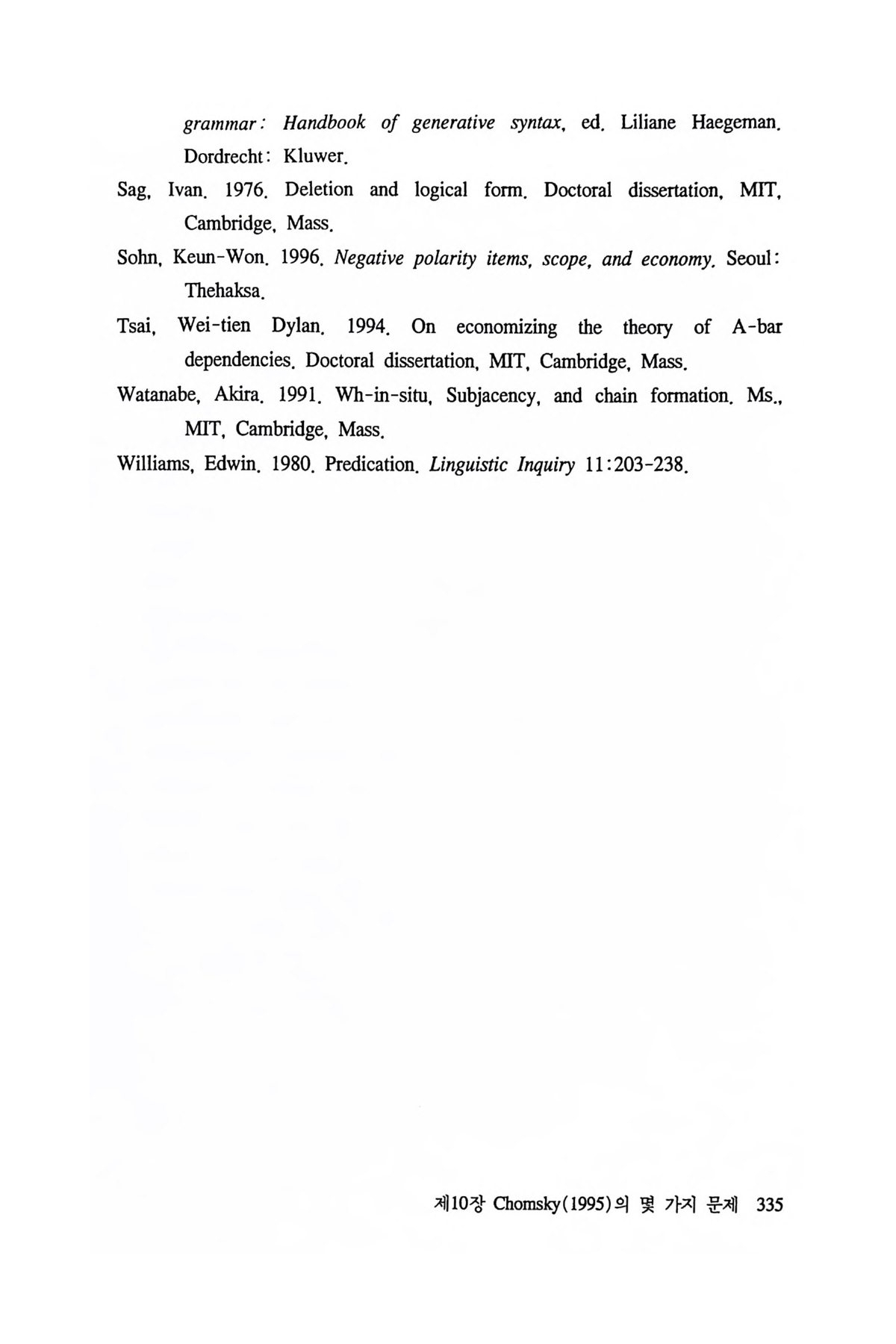 grammar: Handbook of generative syntax, ed. Liliane Haegeman. Dordrecht: Kluwer.

Sag, Ivan. 1976. Deletion and logical form. Doctoral dissertation, MIT, Cambridge, Mass.

Sohn, Keun-Won. 1996. Negative polarity items, scope, and economy. Seoul: Thehaksa.

Tsai, Wei-tien Dylan. 1994. On economizing the theory of A-bar dependencies. Doctoral dissertation, MIT, Cambridge, Mass.

Watanabe, Akira. 1991. Wh-in-situ, Subjacency, and chain formation. Ms., MIT, Cambridge, Mass.

Williams, Edwin. 1980. Predication. Linguistic Inquiry 11:203-238.

제10장 Chomsky(1995)의 몇 가지 문제 335